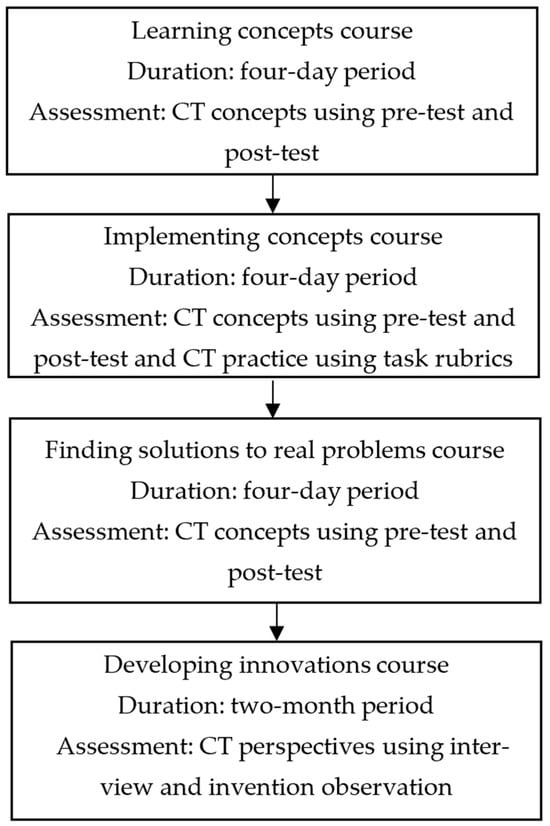 Learning concepts course
Duration: four-day period
Assessment: CT concepts using pre-test and post-test

Implementing concepts course
Duration: four-day period
Assessment: CT concepts using pre-test and post-test and CT practice using task rubrics

Finding solutions to real problems course
Duration: four-day period
Assessment: CT concepts using pre-test and post-test

Developing innovations course
Duration: two-month period
Assessment: CT perspectives using interview and invention observation